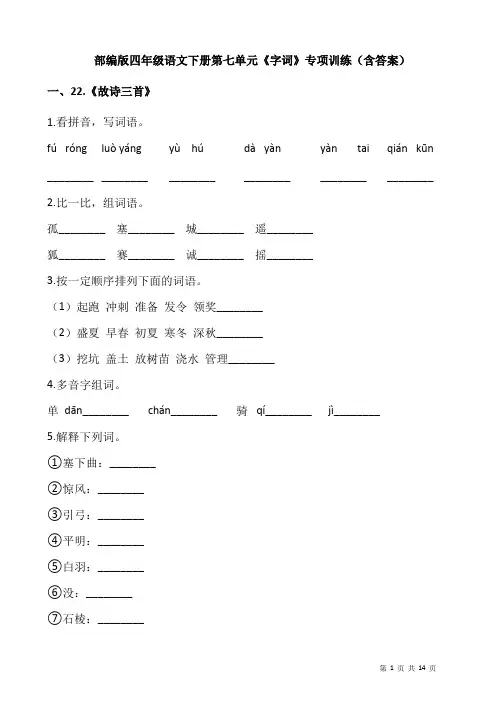 部编版四年级语文下册第七单元《字词》专项训练（含答案）

一、22.《故诗三首》

1.看拼音，写词语。

fú róng　luò yáng　yù hú　dà yàn　yàn tai　qián kūn

________　________　________　________　________　________

2.比一比，组词语。

孤________　塞________　城________　遥________

狐________　赛________　诚________　摇________

3.按一定顺序排列下面的词语。

（1）起跑 冲刺 准备 发令 领奖________

（2）盛夏 早春 初夏 寒冬 深秋________

（3）挖坑 盖土 放树苗 浇水 管理________

4.多音字组词。

单 dān________　chán________　骑 qí________　jì________

5.解释下列词。

①塞下曲：________

②惊风：________

③引弓：________

④平明：________

⑤白羽：________

⑥没：________

⑦石棱：________

第 1 页 共 14 页